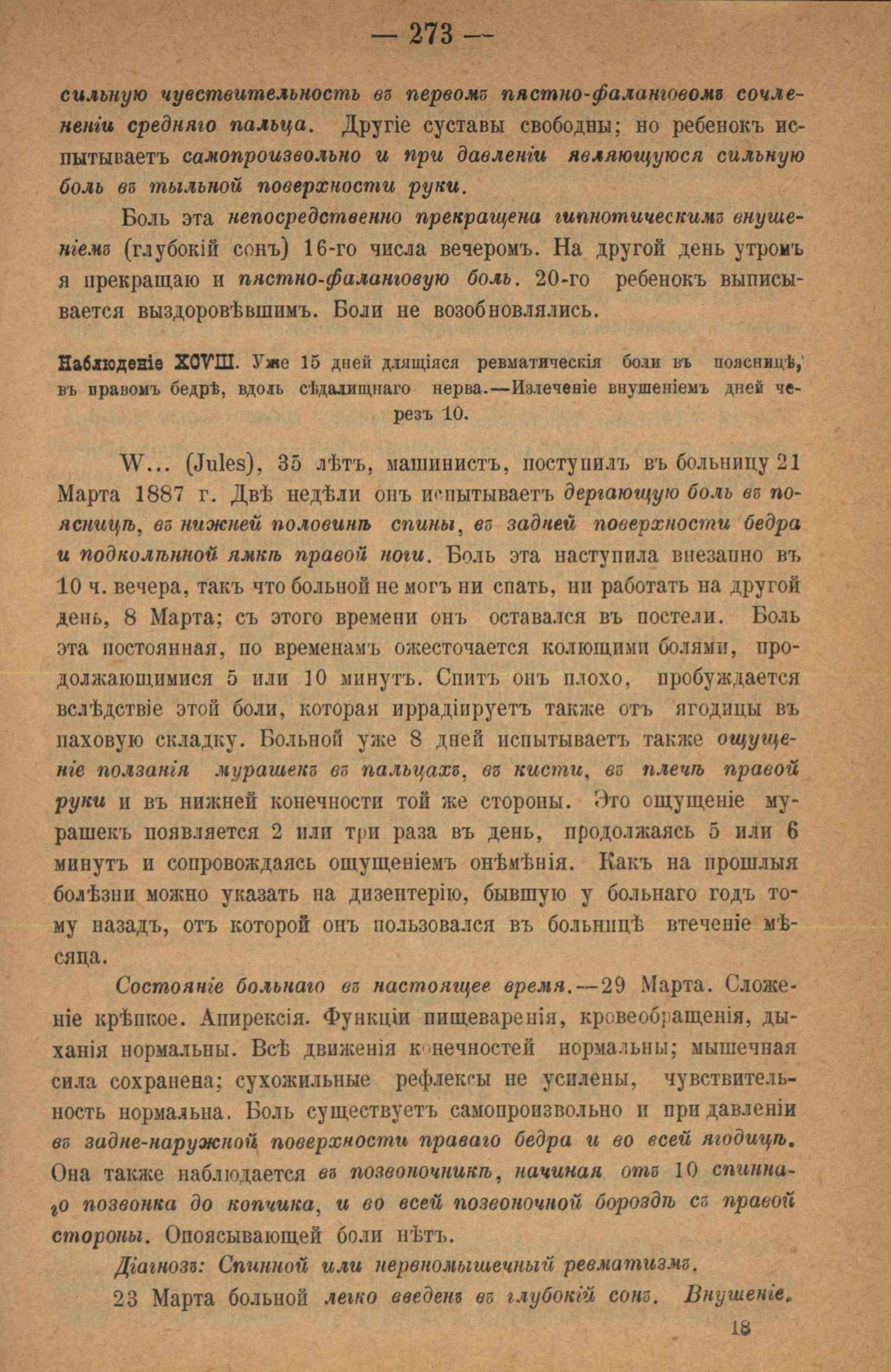 — 273 —

сильную чувствительность въ первомъ пястно-фаланговомъ сочлененіи средняго пальца. Другіе суставы свободны; но ребенокъ испытываетъ самопроизвольно и при давленіи являющуюся сильную боль въ тыльной поверхности руки.

Боль эта непосредственно прекращена гипнотическимъ внушеніемъ (глубокій сонъ) 16-го числа вечеромъ. На другой день утромъ я прекращаю и пястно-фаланговую боль. 20-го ребенокъ выписывается выздоровѣвшимъ. Боли не возобновлялись.

Наблюденіе XCVIII. Уже 15 дней длящіяся ревматическія боли въ поясницѣ, въ правомъ бедрѣ, вдоль сѣдалищнаго нерва.—Излеченіе внушеніемъ дней черезъ 10.

W... (Jules), 35 лѣтъ, машинистъ, поступилъ въ больницу 21 Марта 1887 г. Двѣ недѣли онъ испытываетъ дергающую боль въ поясницѣ, въ нижней половинѣ спины, въ задней поверхности бедра и подколѣнной ямкѣ правой ноги. Боль эта наступила внезапно въ 10 ч. вечера, такъ что больной не могъ ни спать, ни работать на другой день, 8 Марта; съ этого времени онъ оставался въ постели. Боль эта постоянная, по временамъ ожесточается колющими болями, продолжающимися 5 или 10 минутъ. Спитъ онъ плохо, пробуждается вслѣдствіе этой боли, которая иррадіируетъ также отъ ягодицы въ паховую складку. Больной уже 8 дней испытываетъ также ощущеніе ползанія мурашекъ въ пальцахъ, въ кисти, въ плечѣ правой руки и въ нижней конечности той же стороны. Это ощущеніе мурашекъ появляется 2 или три раза въ день, продолжаясь 5 или 6 минутъ и сопровождаясь ощущеніемъ онѣмѣнія. Какъ на прошлыя болѣзни можно указать на дизентерію, бывшую у больнаго годъ тому назадъ, отъ которой онъ пользовался въ больницѣ втеченіе мѣсяца.

Состояніе больнаго въ настоящее время.—29 Марта. Сложеніе крѣпкое. Апирексія. Функціи пищеваренія, кровеобращенія, дыханія нормальны. Всѣ движенія конечностей нормальны; мышечная сила сохранена; сухожильные рефлексы не усилены, чувствительность нормальна. Боль существуетъ самопроизвольно и при давленіи въ задне-наружной поверхности праваго бедра и во всей ягодицѣ. Она также наблюдается въ позвоночникѣ, начиная отъ 10 спиннаго позвонка до копчика, и во всей позвоночной бороздѣ съ правой стороны. Опоясывающей боли нѣтъ.

Діагнозъ: Спинной или нервномышечный ревматизмъ.

23 Марта больной легко введенъ въ глубокій сонъ. Внушеніе.

18